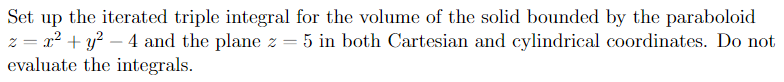 Set up the iterated triple integral for the volume of the solid bounded by the paraboloid $z = x^2 + y^2 - 4$ and the plane $z = 5$ in both Cartesian and cylindrical coordinates. Do not evaluate the integrals.